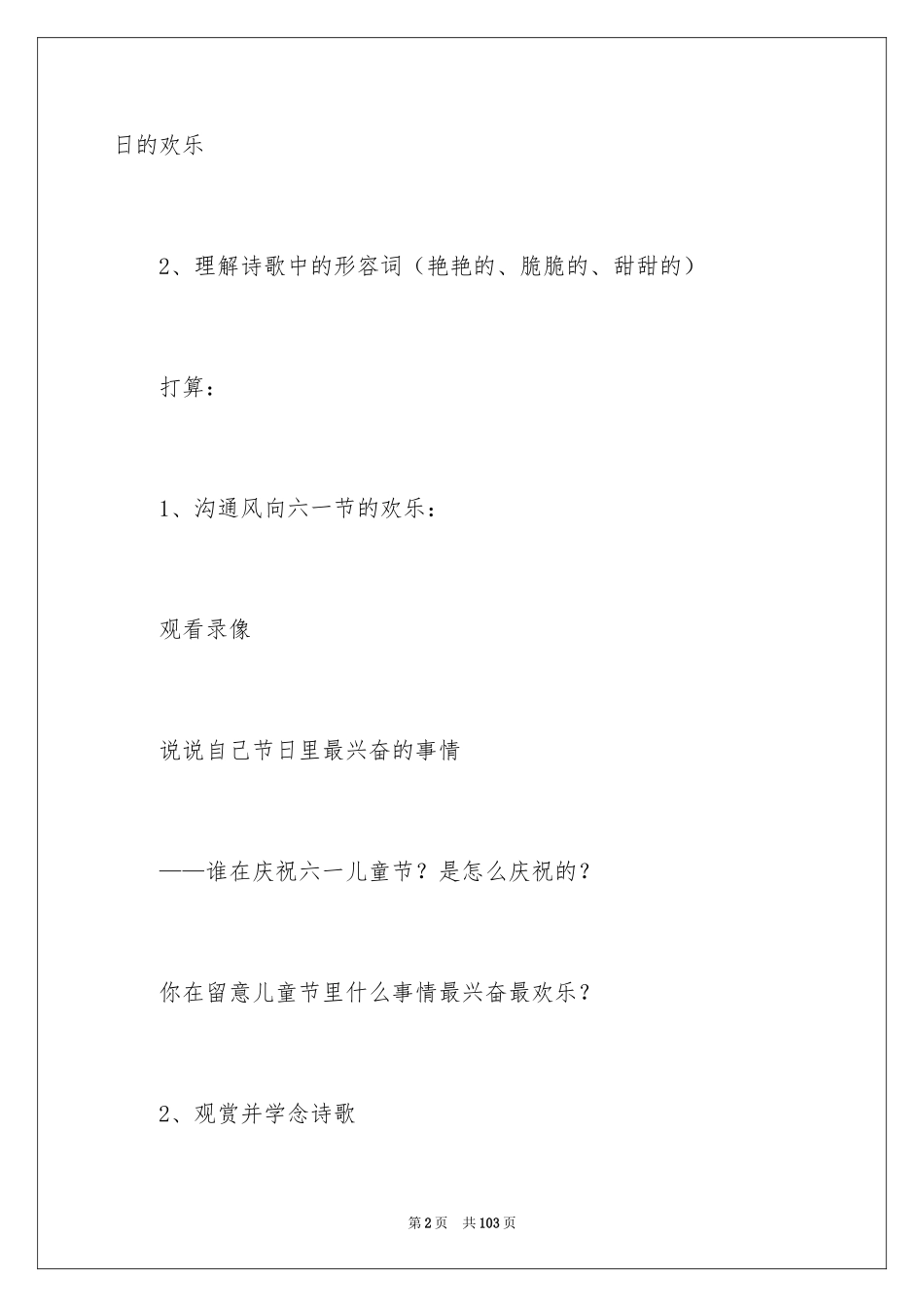 日的欢乐

2、理解诗歌中的形容词（艳艳的、脆脆的、甜甜的）

打算：

1、沟通风向六一节的欢乐：

观看录像

说说自己节日里最兴奋的事情

——谁在庆祝六一儿童节？是怎么庆祝的？

你在留意儿童节里什么事情最兴奋最欢乐？

2、观赏并学念诗歌

第2页　共103页